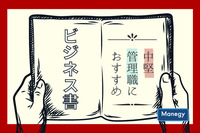 中堅
管理職に
おすすめ

ビジネス書

Manegy